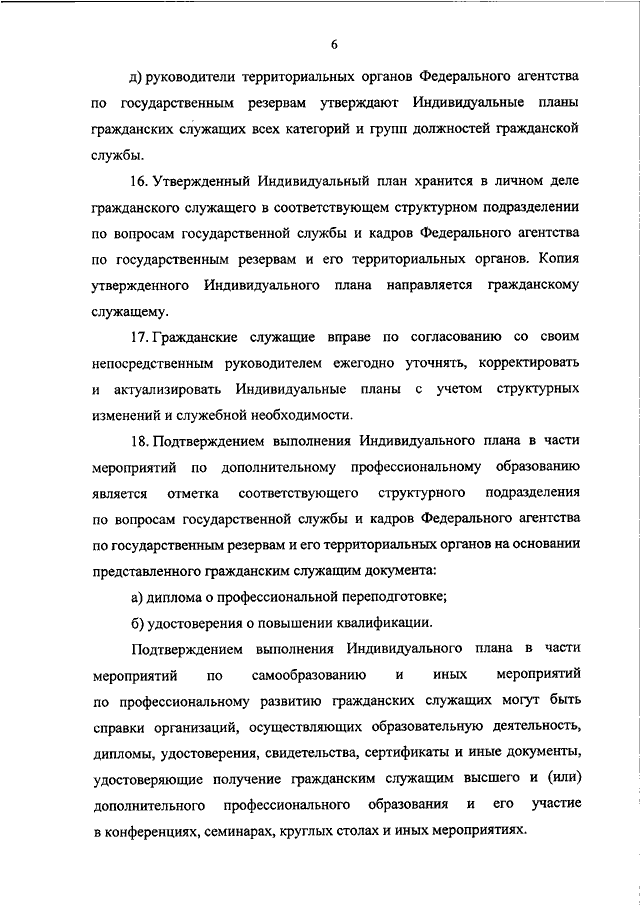 6

д) руководители территориальных органов Федерального агентства по государственным резервам утверждают Индивидуальные планы гражданских служащих всех категорий и групп должностей гражданской службы.

16. Утвержденный Индивидуальный план хранится в личном деле гражданского служащего в соответствующем структурном подразделении по вопросам государственной службы и кадров Федерального агентства по государственным резервам и его территориальных органов. Копия утвержденного Индивидуального плана направляется гражданскому служащему.

17. Гражданские служащие вправе по согласованию со своим непосредственным руководителем ежегодно уточнять, корректировать и актуализировать Индивидуальные планы с учетом структурных изменений и служебной необходимости.

18. Подтверждением выполнения Индивидуального плана в части мероприятий по дополнительному профессиональному образованию является отметка соответствующего структурного подразделения по вопросам государственной службы и кадров Федерального агентства по государственным резервам и его территориальных органов на основании представленного гражданским служащим документа:

а) диплома о профессиональной переподготовке;

б) удостоверения о повышении квалификации.

Подтверждением выполнения Индивидуального плана в части мероприятий по самообразованию и иных мероприятий по профессиональному развитию гражданских служащих могут быть справки организаций, осуществляющих образовательную деятельность, дипломы, удостоверения, свидетельства, сертификаты и иные документы, удостоверяющие получение гражданским служащим высшего и (или) дополнительного профессионального образования и его участие в конференциях, семинарах, круглых столах и иных мероприятиях.